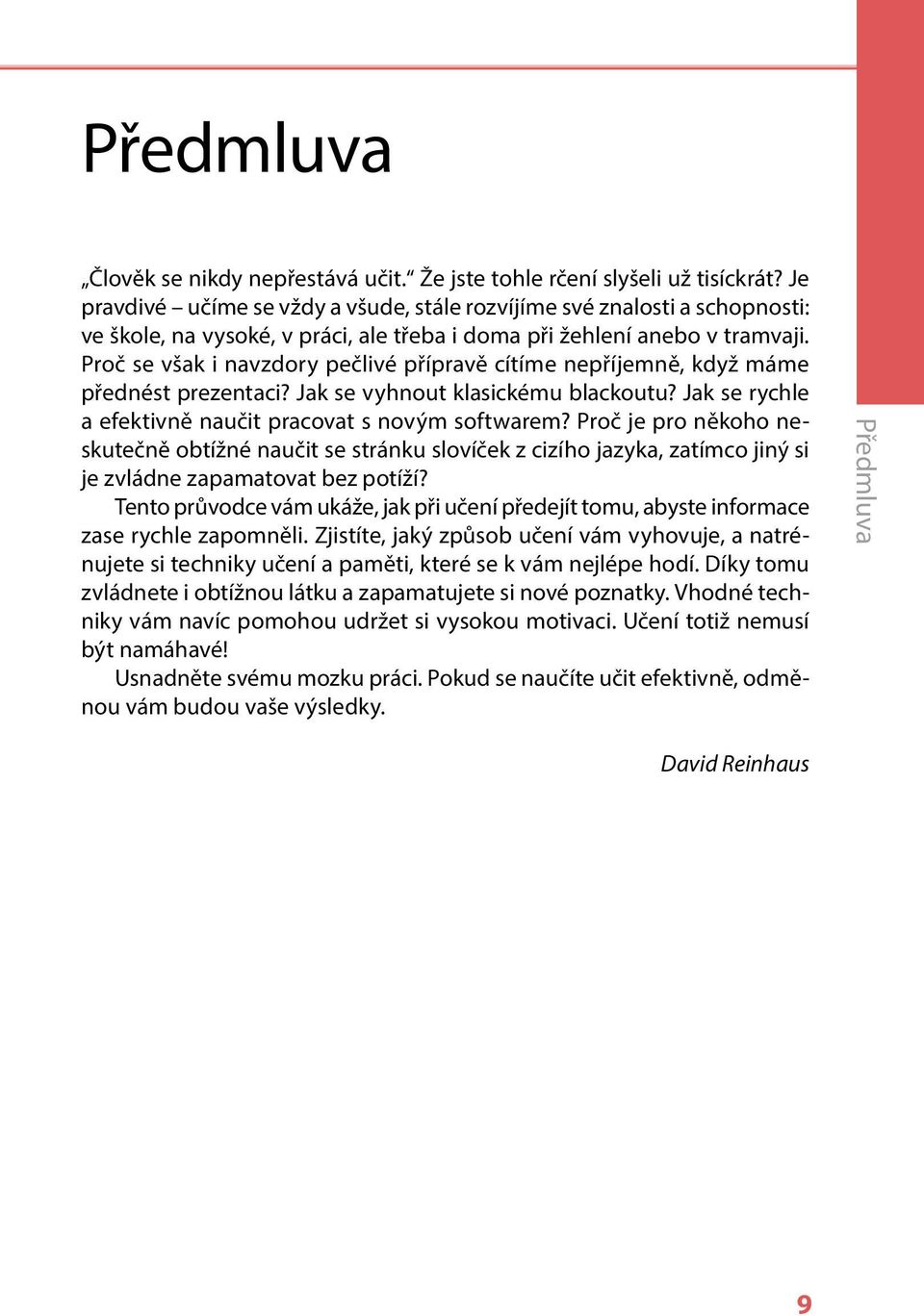 Předmluva

„Člověk se nikdy nepřestává učit.“ Že jste tohle rčení slyšeli už tisíckrát? Je pravdivé – učíme se vždy a všude, stále rozvíjíme své znalosti a schopnosti: ve škole, na vysoké, v práci, ale třeba i doma při žehlení anebo v tramvaji. Proč se však i navzdory pečlivé přípravě cítíme nepříjemně, když máme přednést prezentaci? Jak se vyhnout klasickému blackoutu? Jak se rychle a efektivně naučit pracovat s novým softwarem? Proč je pro někoho neskutečně obtížné naučit se stránku slovíček z cizího jazyka, zatímco jiný si je zvládne zapamatovat bez potíží?

Tento průvodce vám ukáže, jak při učení předejít tomu, abyste informace zase rychle zapomněli. Zjistíte, jaký způsob učení vám vyhovuje, a natrénujete si techniky učení a paměti, které se k vám nejlépe hodí. Díky tomu zvládnete i obtížnou látku a zapamatujete si nové poznatky. Vhodné techniky vám navíc pomohou udržet si vysokou motivaci. Učení totiž nemusí být namáhavé!

Usnadněte svému mozku práci. Pokud se naučíte učit efektivně, odměnou vám budou vaše výsledky.

David Reinhaus

Předmluva

9